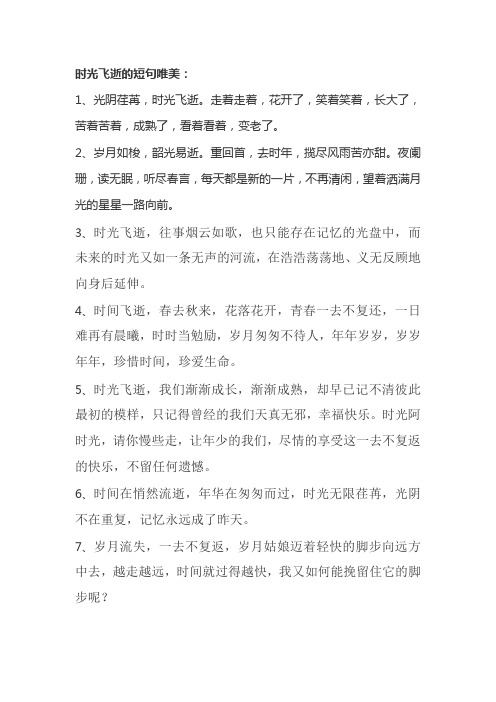 时光飞逝的短句唯美：

1、光阴荏苒，时光飞逝。走着走着，花开了，笑着笑着，长大了，苦着苦着，成熟了，看着看着，变老了。

2、岁月如梭，韶光易逝。重回首，去时年，揽尽风雨苦亦甜。夜阑珊，读无眠，听尽春言，每天都是新的一片，不再清闲，望着洒满月光的星星一路向前。

3、时光飞逝，往事烟云如歌，也只能存在记忆的光盘中，而未来的时光又如一条无声的河流，在浩浩荡荡地、义无反顾地向身后延伸。

4、时间飞逝，春去秋来，花落花开，青春一去不复还，一日难再有晨曦，时时当勉励，岁月匆匆不待人，年年岁岁，岁岁年年，珍惜时间，珍爱生命。

5、时光飞逝，我们渐渐成长，渐渐成熟，却早已记不清彼此最初的模样，只记得曾经的我们天真无邪，幸福快乐。时光阿时光，请你慢些走，让年少的我们，尽情的享受这一去不复返的快乐，不留任何遗憾。

6、时间在悄然流逝，年华在匆匆而过，时光无限荏苒，光阴不在重复，记忆永远成了昨天。

7、岁月流失，一去不复返，岁月姑娘迈着轻快的脚步向远方中去，越走越远，时间就过得越快，我又如何能挽留住它的脚步呢？